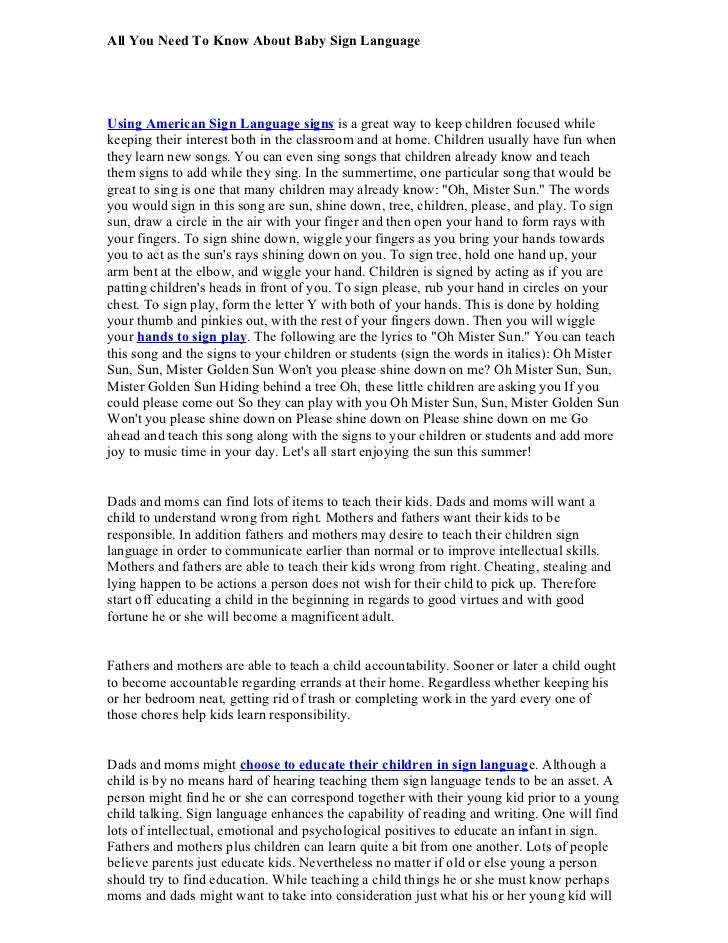 All You Need To Know About Baby Sign Language

Using American Sign Language signs is a great way to keep children focused while keeping their interest both in the classroom and at home. Children usually have fun when they learn new songs. You can even sing songs that children already know and teach them signs to add while they sing. In the summertime, one particular song that would be great to sing is one that many children may already know: "Oh, Mister Sun." The words you would sign in this song are sun, shine down, tree, children, please, and play. To sign sun, draw a circle in the air with your finger and then open your hand to form rays with your fingers. To sign shine down, wiggle your fingers as you bring your hands towards you to act as the sun's rays shining down on you. To sign tree, hold one hand up, your arm bent at the elbow, and wiggle your hand. Children is signed by acting as if you are patting children's heads in front of you. To sign please, rub your hand in circles on your chest. To sign play, form the letter Y with both of your hands. This is done by holding your thumb and pinkies out, with the rest of your fingers down. Then you will wiggle your hands to sign play. The following are the lyrics to "Oh Mister Sun." You can teach this song and the signs to your children or students (sign the words in italics): Oh Mister Sun, Sun, Mister Golden Sun Won't you please shine down on me? Oh Mister Sun, Sun, Mister Golden Sun Hiding behind a tree Oh, these little children are asking you If you could please come out So they can play with you Oh Mister Sun, Sun, Mister Golden Sun Won't you please shine down on Please shine down on Please shine down on me Go ahead and teach this song along with the signs to your children or students and add more joy to music time in your day. Let's all start enjoying the sun this summer!

Dads and moms can find lots of items to teach their kids. Dads and moms will want a child to understand wrong from right. Mothers and fathers want their kids to be responsible. In addition fathers and mothers may desire to teach their children sign language in order to communicate earlier than normal or to improve intellectual skills. Mothers and fathers are able to teach their kids wrong from right. Cheating, stealing and lying happen to be actions a person does not wish for their child to pick up. Therefore start off educating a child in the beginning in regards to good virtues and with good fortune he or she will become a magnificent adult.

Fathers and mothers are able to teach a child accountability. Sooner or later a child ought to become accountable regarding errands at their home. Regardless whether keeping his or her bedroom neat, getting rid of trash or completing work in the yard every one of those chores help kids learn responsibility.

Dads and moms might choose to educate their children in sign language. Although a child is by no means hard of hearing teaching them sign language tends to be an asset. A person might find he or she can correspond together with their young kid prior to a young child talking. Sign language enhances the capability of reading and writing. One will find lots of intellectual, emotional and psychological positives to educate an infant in sign. Fathers and mothers plus children can learn quite a bit from one another. Lots of people believe parents just educate kids. Nevertheless no matter if old or else young a person should try to find education. While teaching a child things he or she must know perhaps moms and dads might want to take into consideration just what his or her young kid will